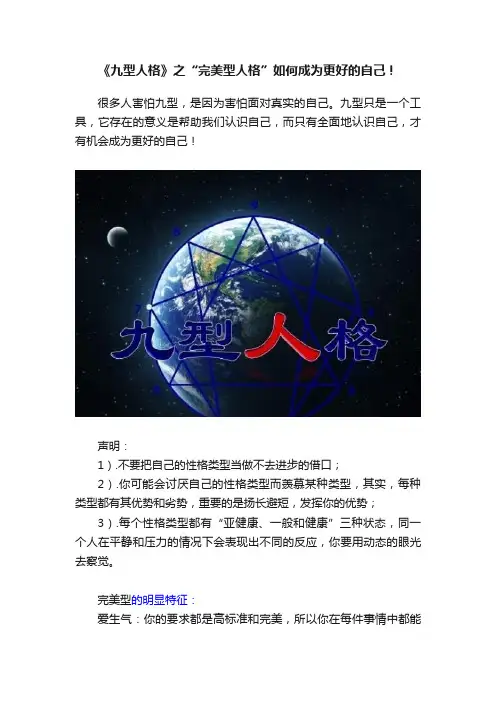 《九型人格》之“完美型人格”如何成为更好的自己！

很多人害怕九型，是因为害怕面对真实的自己。九型只是一个工具，它存在的意义是帮助我们认识自己，而只有全面地认识自己，才有机会成为更好的自己！

九型人格

声明：

1）.不要把自己的性格类型当做不去进步的借口；

2）.你可能会讨厌自己的性格类型而羡慕某种类型，其实，每种类型都有其优势和劣势，重要的是扬长避短，发挥你的优势；

3）.每个性格类型都有“亚健康、一般和健康”三种状态，同一个人在平静和压力的情况下会表现出不同的反应，你要用动态的眼光去察觉。

完美型的明显特征：

爱生气：你的要求都是高标准和完美，所以你在每件事情中都能